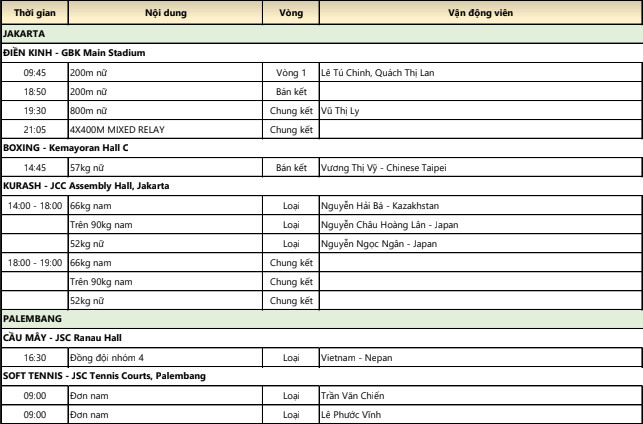 | Thời gian | Nội dung | Vòng | Vận động viên |
|---|---|---|---|
| JAKARTA | | | |
| ĐIỀN KINH - GBK Main Stadium | | | |
| 09:45 | 200m nữ | Vòng 1 | Lê Tú Chinh, Quách Thị Lan |
| 18:50 | 200m nữ | Bán kết | |
| 19:30 | 800m nữ | Chung kết | Vũ Thị Ly |
| 21:05 | 4X400M MIXED RELAY | Chung kết | |
| BOXING - Kemayoran Hall C | | | |
| 14:45 | 57kg nữ | Bán kết | Vương Thị Vỹ - Chinese Taipei |
| KURASH - JCC Assembly Hall, Jakarta | | | |
| 14:00 - 18:00 | 66kg nam | Loại | Nguyễn Hải Bá - Kazakhstan |
| | Trên 90kg nam | Loại | Nguyễn Châu Hoàng Lân - Japan |
| | 52kg nữ | Loại | Nguyễn Ngọc Ngân - Japan |
| 18:00 - 19:00 | 66kg nam | Chung kết | |
| | Trên 90kg nam | Chung kết | |
| | 52kg nữ | Chung kết | |
| PALEMBANG | | | |
| CẦU MÂY - JSC Ranau Hall | | | |
| 16:30 | Đồng đội nhóm 4 | Loại | Vietnam - Nepan |
| SOFT TENNIS - JSC Tennis Courts, Palembang | | | |
| 09:00 | Đơn nam | Loại | Trần Văn Chiến |
| 09:00 | Đơn nam | Loại | Lê Phước Vĩnh |